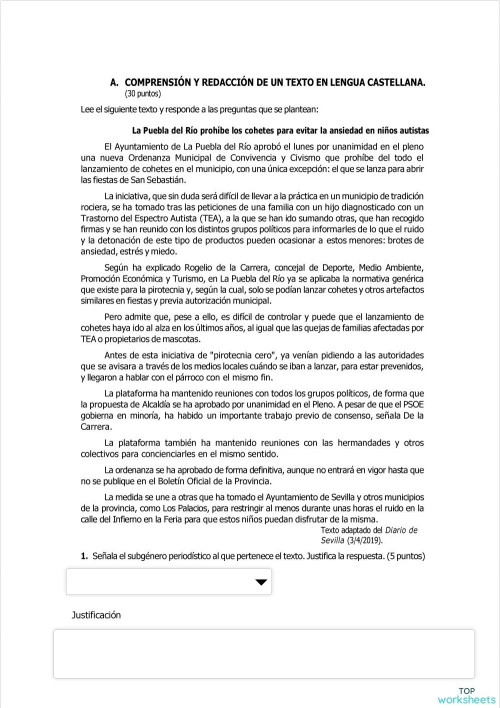 A. COMPRENSIÓN Y REDACCIÓN DE UN TEXTO EN LENGUA CASTELLANA.
(30 puntos)

Lee el siguiente texto y responde a las preguntas que se plantean:

La Puebla del Río prohíbe los cohetes para evitar la ansiedad en niños autistas

El Ayuntamiento de La Puebla del Río aprobó el lunes por unanimidad en el pleno una nueva Ordenanza Municipal de Convivencia y Civismo que prohíbe del todo el lanzamiento de cohetes en el municipio, con una única excepción: el que se lanza para abrir las fiestas de San Sebastián.

La iniciativa, que sin duda será difícil de llevar a la práctica en un municipio de tradición rociera, se ha tomado tras las peticiones de una familia con un hijo diagnosticado con un Trastorno del Espectro Autista (TEA), a la que se han ido sumando otras, que han recogido firmas y se han reunido con los distintos grupos políticos para informarles de lo que el ruido y la detonación de este tipo de productos pueden ocasionar a estos menores: brotes de ansiedad, estrés y miedo.

Según ha explicado Rogelio de la Carrera, concejal de Deporte, Medio Ambiente, Promoción Económica y Turismo, en La Puebla del Río ya se aplicaba la normativa genérica que existe para la pirotecnia y, según la cual, solo se podían lanzar cohetes y otros artefactos similares en fiestas y previa autorización municipal.

Pero admite que, pese a ello, es difícil de controlar y puede que el lanzamiento de cohetes haya ido al alza en los últimos años, al igual que las quejas de familias afectadas por TEA o propietarios de mascotas.

Antes de esta iniciativa de "pirotecnia cero", ya venían pidiendo a las autoridades que se avisara a través de los medios locales cuándo se iban a lanzar, para estar prevenidos, y llegaron a hablar con el párroco con el mismo fin.

La plataforma ha mantenido reuniones con todos los grupos políticos, de forma que la propuesta de Alcaldía se ha aprobado por unanimidad en el Pleno. A pesar de que el PSOE gobierna en minoría, ha habido un importante trabajo previo de consenso, señala De la Carrera.

La plataforma también ha mantenido reuniones con las hermandades y otros colectivos para concienciarles en el mismo sentido.

La ordenanza se ha aprobado de forma definitiva, aunque no entrará en vigor hasta que no se publique en el Boletín Oficial de la Provincia.

La medida se une a otras que ha tomado el Ayuntamiento de Sevilla y otros municipios de la provincia, como Los Palacios, para restringir al menos durante unas horas el ruido en la calle del Infierno en la Feria para que estos niños puedan disfrutar de la misma.

Texto adaptado del Diario de Sevilla (3/4/2019).

1. Señala el subgénero periodístico al que pertenece el texto. Justifica la respuesta. (5 puntos)

Justificación

TOP worksheets